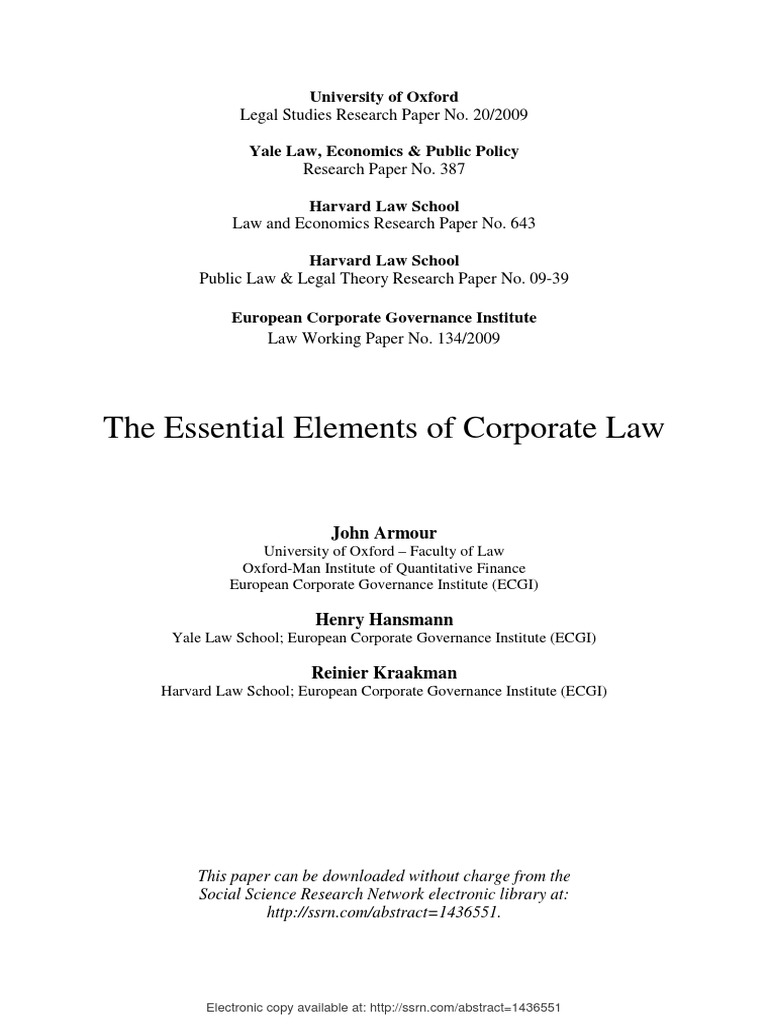 University of Oxford
Legal Studies Research Paper No. 20/2009

Yale Law, Economics & Public Policy
Research Paper No. 387

Harvard Law School
Law and Economics Research Paper No. 643

Harvard Law School
Public Law & Legal Theory Research Paper No. 09-39

European Corporate Governance Institute
Law Working Paper No. 134/2009

The Essential Elements of Corporate Law

John Armour
University of Oxford – Faculty of Law
Oxford-Man Institute of Quantitative Finance
European Corporate Governance Institute (ECGI)

Henry Hansmann
Yale Law School; European Corporate Governance Institute (ECGI)

Reinier Kraakman
Harvard Law School; European Corporate Governance Institute (ECGI)

This paper can be downloaded without charge from the Social Science Research Network electronic library at: http://ssrn.com/abstract=1436551.

Electronic copy available at: http://ssrn.com/abstract=1436551